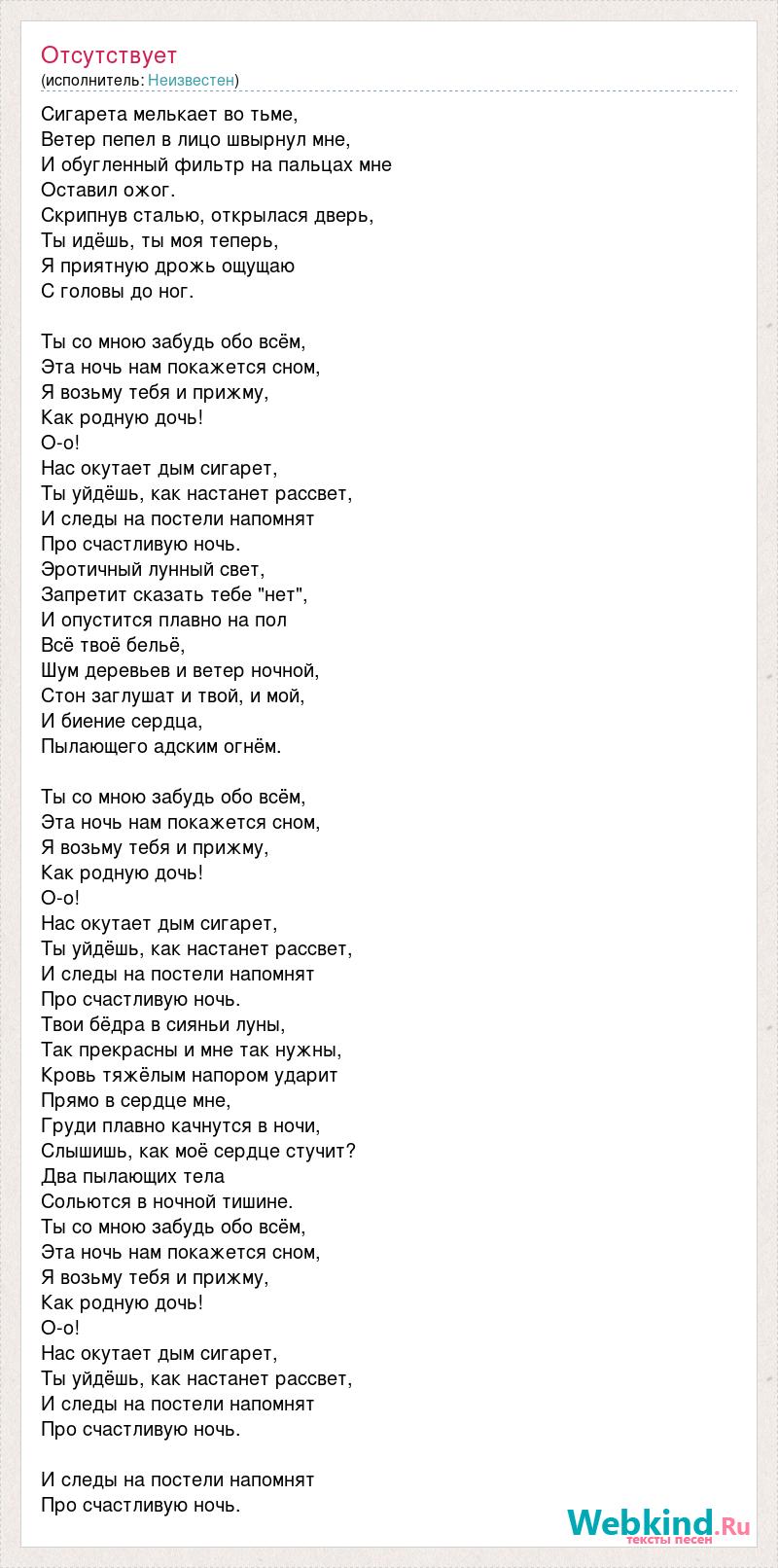 Отсутствует
(исполнитель: Неизвестен)

Сигарета мелькает во тьме,
Ветер пепел в лицо швырнул мне,
И обугленный фильтр на пальцах мне
Оставил ожог.
Скрипнув сталью, открылася дверь,
Ты идёшь, ты моя теперь,
Я приятную дрожь ощущаю
С головы до ног.

Ты со мною забудь обо всём,
Эта ночь нам покажется сном,
Я возьму тебя и прижму,
Как родную дочь!
О-о!
Нас окутает дым сигарет,
Ты уйдёшь, как настанет рассвет,
И следы на постели напомнят
Про счастливую ночь.
Эротичный лунный свет,
Запретит сказать тебе "нет",
И опустится плавно на пол
Всё твоё бельё,
Шум деревьев и ветер ночной,
Стон заглушат и твой, и мой,
И биение сердца,
Пылающего адским огнём.

Ты со мною забудь обо всём,
Эта ночь нам покажется сном,
Я возьму тебя и прижму,
Как родную дочь!
О-о!
Нас окутает дым сигарет,
Ты уйдёшь, как настанет рассвет,
И следы на постели напомнят
Про счастливую ночь.
Твои бёдра в сияньи луны,
Так прекрасны и мне так нужны,
Кровь тяжёлым напором ударит
Прямо в сердце мне,
Груди плавно качнутся в ночи,
Слышишь, как моё сердце стучит?
Два пылающих тела
Сольются в ночной тишине.
Ты со мною забудь обо всём,
Эта ночь нам покажется сном,
Я возьму тебя и прижму,
Как родную дочь!
О-о!
Нас окутает дым сигарет,
Ты уйдёшь, как настанет рассвет,
И следы на постели напомнят
Про счастливую ночь.

И следы на постели напомнят
Про счастливую ночь.

Webkind.Ru
тексты песен